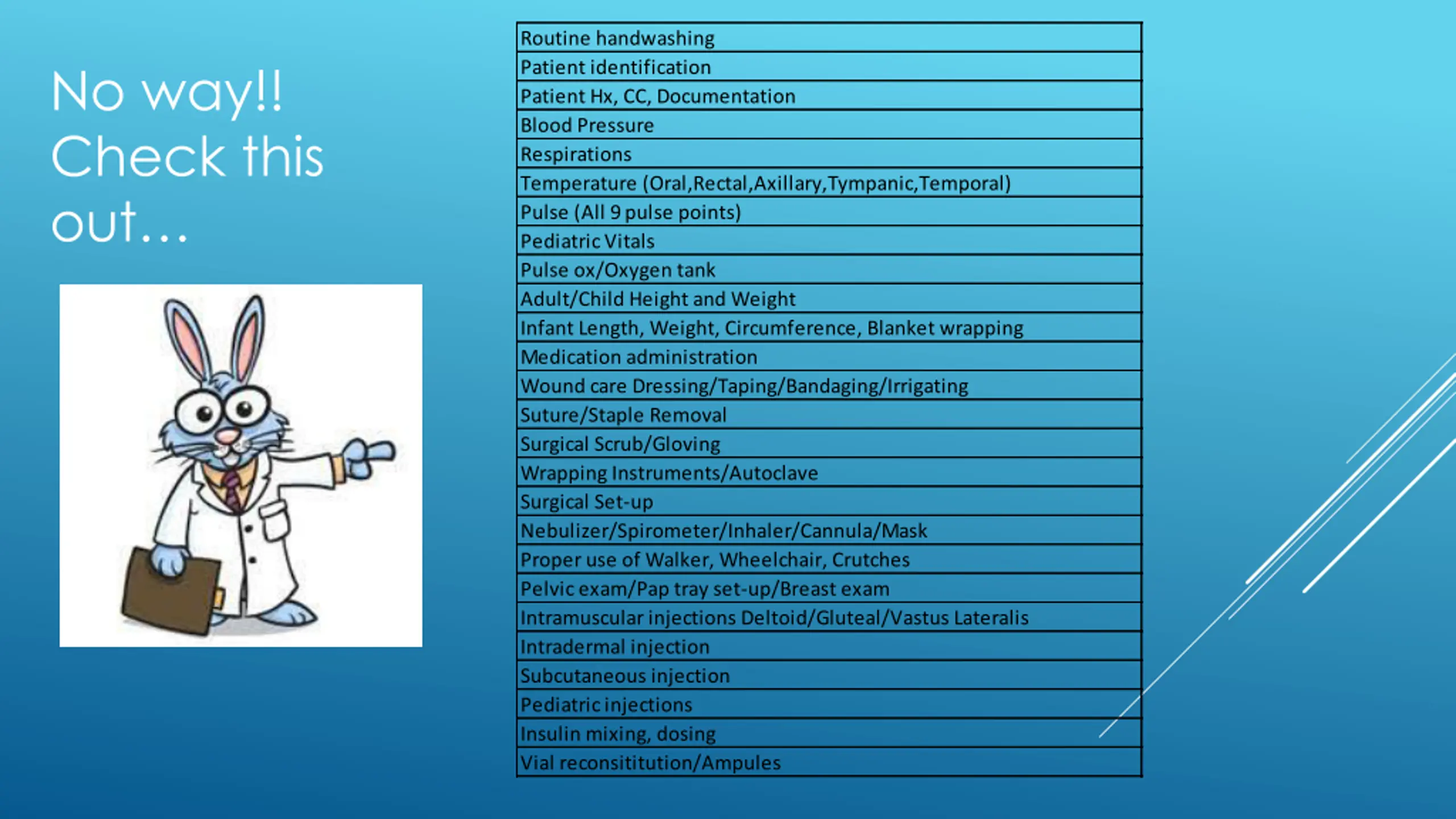 No way!! Check this out…

| Routine handwashing |
|---|
| Patient identification |
| Patient Hx, CC, Documentation |
| Blood Pressure |
| Respirations |
| Temperature (Oral,Rectal,Axillary,Tympanic,Temporal) |
| Pulse (All 9 pulse points) |
| Pediatric Vitals |
| Pulse ox/Oxygen tank |
| Adult/Child Height and Weight |
| Infant Length, Weight, Circumference, Blanket wrapping |
| Medication administration |
| Wound care Dressing/Taping/Bandaging/Irrigating |
| Suture/Staple Removal |
| Surgical Scrub/Gloving |
| Wrapping Instruments/Autoclave |
| Surgical Set-up |
| Nebulizer/Spirometer/Inhaler/Cannula/Mask |
| Proper use of Walker, Wheelchair, Crutches |
| Pelvic exam/Pap tray set-up/Breast exam |
| Intramuscular injections Deltoid/Gluteal/Vastus Lateralis |
| Intradermal injection |
| Subcutaneous injection |
| Pediatric injections |
| Insulin mixing, dosing |
| Vial reconsititution/Ampules |